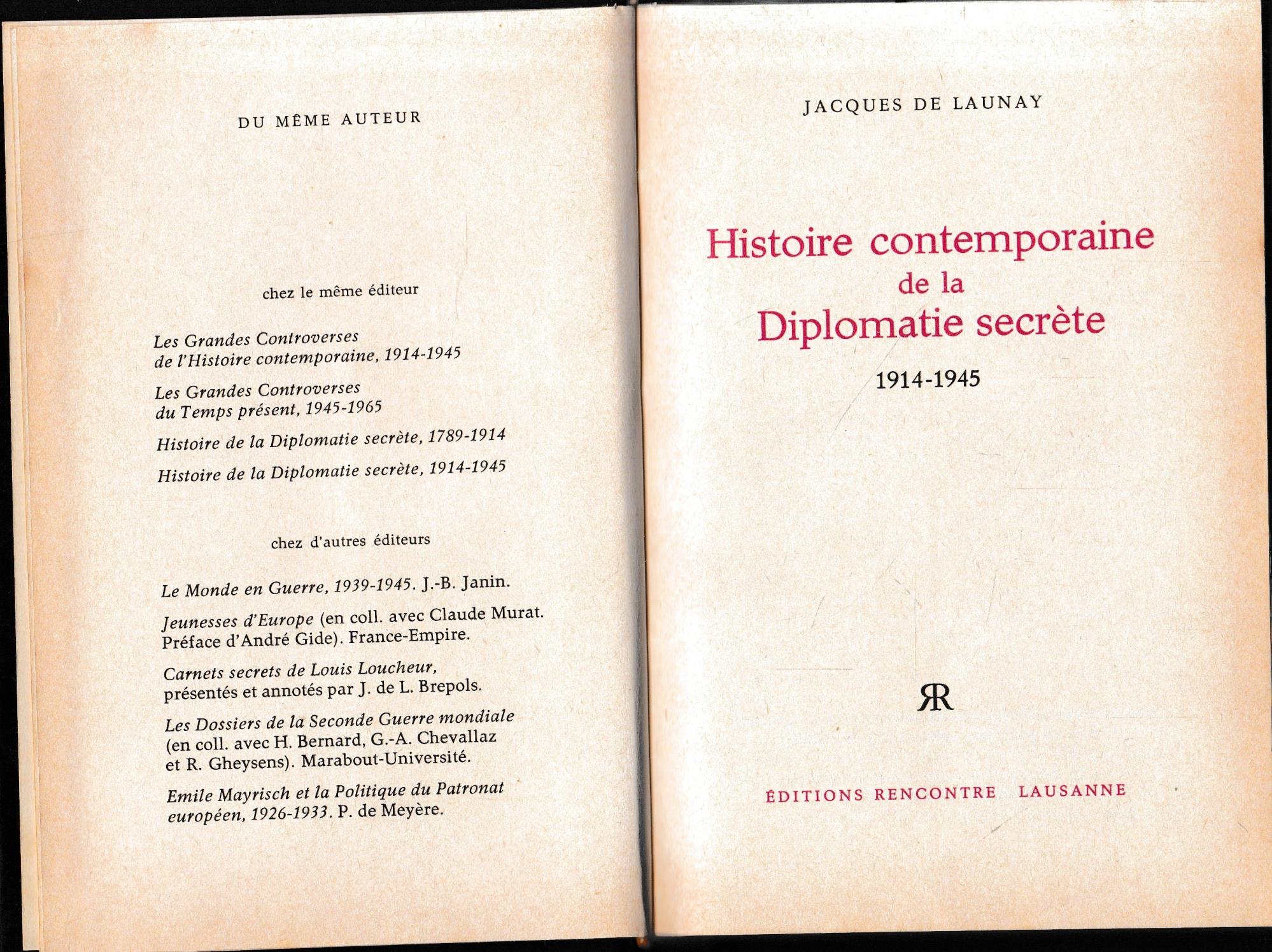 DU MÊME AUTEUR

chez le même éditeur

Les Grandes Controverses de l'Histoire contemporaine, 1914-1945

Les Grandes Controverses du Temps présent, 1945-1965

Histoire de la Diplomatie secrète, 1789-1914

Histoire de la Diplomatie secrète, 1914-1945

chez d'autres éditeurs

Le Monde en Guerre, 1939-1945. J.-B. Janin.

Jeunesses d'Europe (en coll. avec Claude Murat. Préface d'André Gide). France-Empire.

Carnets secrets de Louis Loucheur, présentés et annotés par J. de L. Brepols.

Les Dossiers de la Seconde Guerre mondiale (en coll. avec H. Bernard, G.-A. Chevallaz et R. Gheysens). Marabout-Université.

Emile Mayrisch et la Politique du Patronat européen, 1926-1933. P. de Meyère.

JACQUES DE LAUNAY

Histoire contemporaine de la Diplomatie secrète

1914-1945

RR

ÉDITIONS RENCONTRE LAUSANNE